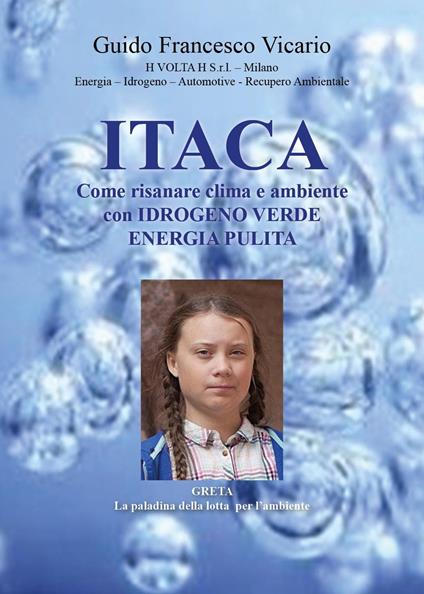 Guido Francesco Vicario
H VOLTA H S.r.l. – Milano
Energia – Idrogeno – Automotive - Recupero Ambientale

ITACA
Come risanare clima e ambiente
con IDROGENO VERDE
ENERGIA PULITA

GRETA
La paladina della lotta per l'ambiente